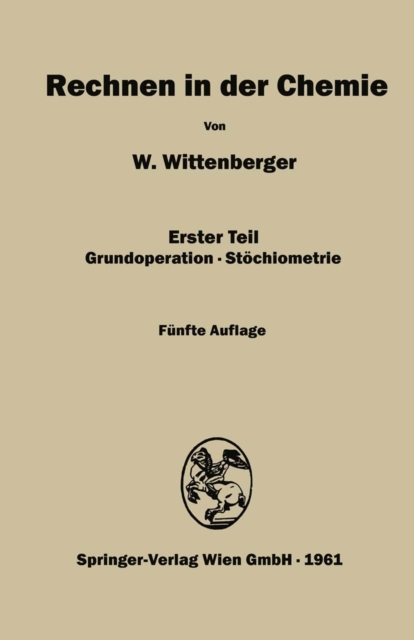 Rechnen in der Chemie

Von

W. Wittenberger

Erster Teil

Grundoperation · Stöchiometrie

Fünfte Auflage

Springer-Verlag Wien GmbH · 1961